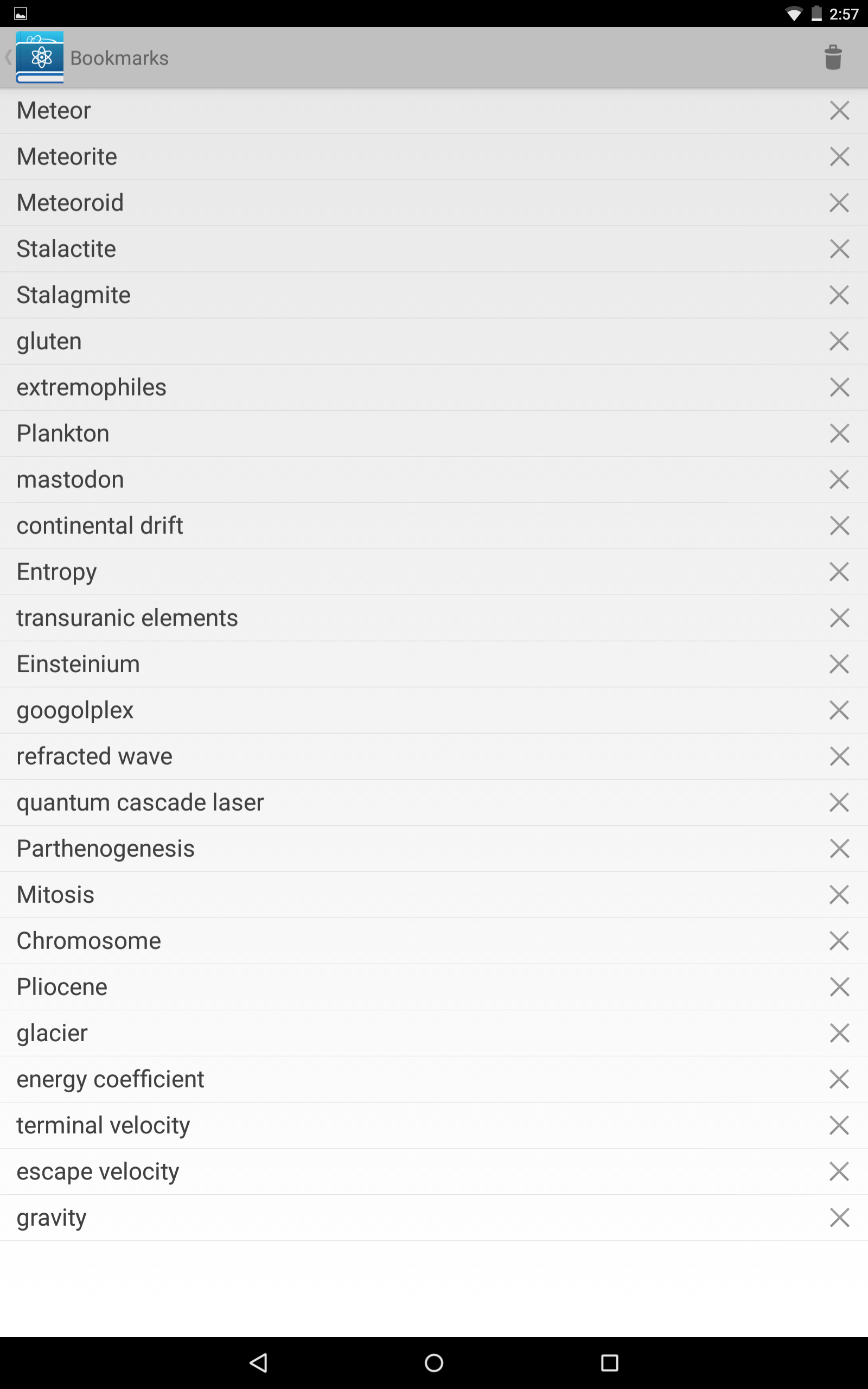 2:57

Bookmarks

Meteor
Meteorite
Meteoroid
Stalactite
Stalagmite
gluten
extremophiles
Plankton
mastodon
continental drift
Entropy
transuranic elements
Einsteinium
googolplex
refracted wave
quantum cascade laser
Parthenogenesis
Mitosis
Chromosome
Pliocene
glacier
energy coefficient
terminal velocity
escape velocity
gravity